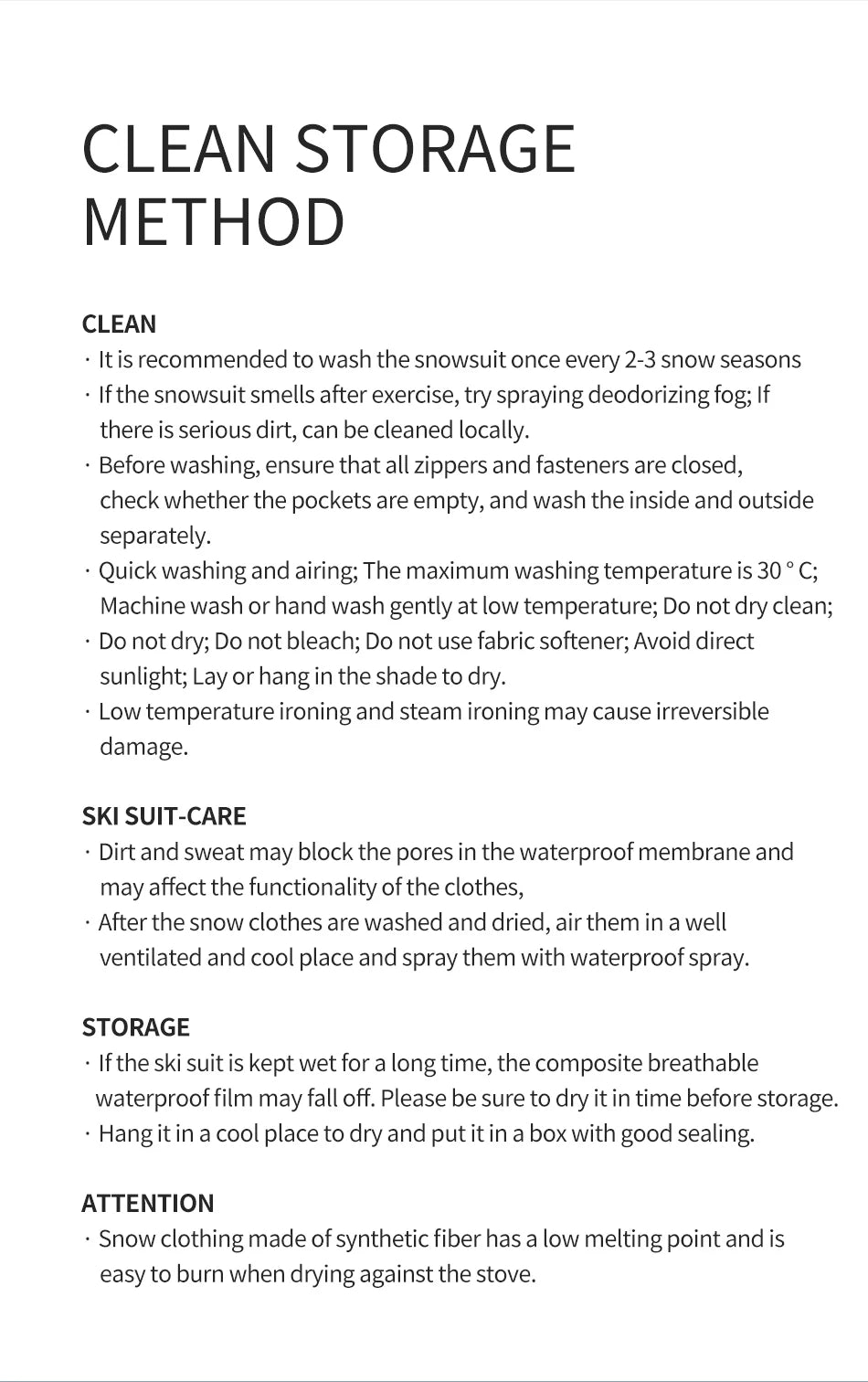 CLEAN STORAGE METHOD

CLEAN

· It is recommended to wash the snowsuit once every 2-3 snow seasons

· If the snowsuit smells after exercise, try spraying deodorizing fog; If there is serious dirt, can be cleaned locally.

· Before washing, ensure that all zippers and fasteners are closed, check whether the pockets are empty, and wash the inside and outside separately.

· Quick washing and airing; The maximum washing temperature is 30 ° C; Machine wash or hand wash gently at low temperature; Do not dry clean;

· Do not dry; Do not bleach; Do not use fabric softener; Avoid direct sunlight; Lay or hang in the shade to dry.

· Low temperature ironing and steam ironing may cause irreversible damage.

SKI SUIT-CARE

· Dirt and sweat may block the pores in the waterproof membrane and may affect the functionality of the clothes,

· After the snow clothes are washed and dried, air them in a well ventilated and cool place and spray them with waterproof spray.

STORAGE

· If the ski suit is kept wet for a long time, the composite breathable waterproof film may fall off. Please be sure to dry it in time before storage.

· Hang it in a cool place to dry and put it in a box with good sealing.

ATTENTION

· Snow clothing made of synthetic fiber has a low melting point and is easy to burn when drying against the stove.